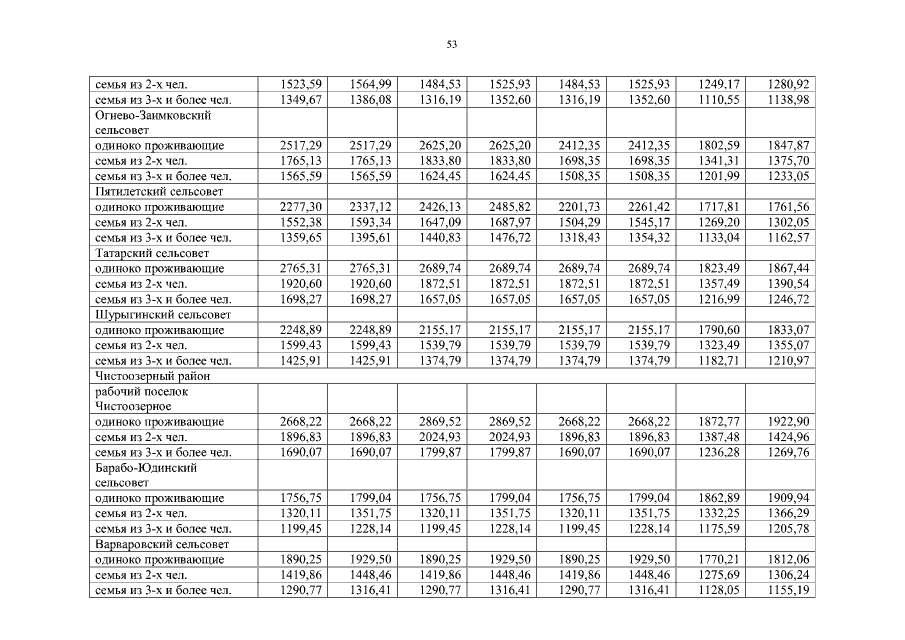 53

| | | | | | | | | |
|---|---|---|---|---|---|---|---|---|
| семья из 2-х чел. | 1523,59 | 1564,99 | 1484,53 | 1525,93 | 1484,53 | 1525,93 | 1249,17 | 1280,92 |
| семья из 3-х и более чел. | 1349,67 | 1386,08 | 1316,19 | 1352,60 | 1316,19 | 1352,60 | 1110,55 | 1138,98 |
| Огнево-Заимковский сельсовет | | | | | | | | |
| одиноко проживающие | 2517,29 | 2517,29 | 2625,20 | 2625,20 | 2412,35 | 2412,35 | 1802,59 | 1847,87 |
| семья из 2-х чел. | 1765,13 | 1765,13 | 1833,80 | 1833,80 | 1698,35 | 1698,35 | 1341,31 | 1375,70 |
| семья из 3-х и более чел. | 1565,59 | 1565,59 | 1624,45 | 1624,45 | 1508,35 | 1508,35 | 1201,99 | 1233,05 |
| Пятилетский сельсовет | | | | | | | | |
| одиноко проживающие | 2277,30 | 2337,12 | 2426,13 | 2485,82 | 2201,73 | 2261,42 | 1717,81 | 1761,56 |
| семья из 2-х чел. | 1552,38 | 1593,34 | 1647,09 | 1687,97 | 1504,29 | 1545,17 | 1269,20 | 1302,05 |
| семья из 3-х и более чел. | 1359,65 | 1395,61 | 1440,83 | 1476,72 | 1318,43 | 1354,32 | 1133,04 | 1162,57 |
| Татарский сельсовет | | | | | | | | |
| одиноко проживающие | 2765,31 | 2765,31 | 2689,74 | 2689,74 | 2689,74 | 2689,74 | 1823,49 | 1867,44 |
| семья из 2-х чел. | 1920,60 | 1920,60 | 1872,51 | 1872,51 | 1872,51 | 1872,51 | 1357,49 | 1390,54 |
| семья из 3-х и более чел. | 1698,27 | 1698,27 | 1657,05 | 1657,05 | 1657,05 | 1657,05 | 1216,99 | 1246,72 |
| Шурыгинский сельсовет | | | | | | | | |
| одиноко проживающие | 2248,89 | 2248,89 | 2155,17 | 2155,17 | 2155,17 | 2155,17 | 1790,60 | 1833,07 |
| семья из 2-х чел. | 1599,43 | 1599,43 | 1539,79 | 1539,79 | 1539,79 | 1539,79 | 1323,49 | 1355,07 |
| семья из 3-х и более чел. | 1425,91 | 1425,91 | 1374,79 | 1374,79 | 1374,79 | 1374,79 | 1182,71 | 1210,97 |
| Чистоозерный район | | | | | | | | |
| рабочий поселок Чистоозерное | | | | | | | | |
| одиноко проживающие | 2668,22 | 2668,22 | 2869,52 | 2869,52 | 2668,22 | 2668,22 | 1872,77 | 1922,90 |
| семья из 2-х чел. | 1896,83 | 1896,83 | 2024,93 | 2024,93 | 1896,83 | 1896,83 | 1387,48 | 1424,96 |
| семья из 3-х и более чел. | 1690,07 | 1690,07 | 1799,87 | 1799,87 | 1690,07 | 1690,07 | 1236,28 | 1269,76 |
| Барабо-Юдинский сельсовет | | | | | | | | |
| одиноко проживающие | 1756,75 | 1799,04 | 1756,75 | 1799,04 | 1756,75 | 1799,04 | 1862,89 | 1909,94 |
| семья из 2-х чел. | 1320,11 | 1351,75 | 1320,11 | 1351,75 | 1320,11 | 1351,75 | 1332,25 | 1366,29 |
| семья из 3-х и более чел. | 1199,45 | 1228,14 | 1199,45 | 1228,14 | 1199,45 | 1228,14 | 1175,59 | 1205,78 |
| Варваровский сельсовет | | | | | | | | |
| одиноко проживающие | 1890,25 | 1929,50 | 1890,25 | 1929,50 | 1890,25 | 1929,50 | 1770,21 | 1812,06 |
| семья из 2-х чел. | 1419,86 | 1448,46 | 1419,86 | 1448,46 | 1419,86 | 1448,46 | 1275,69 | 1306,24 |
| семья из 3-х и более чел. | 1290,77 | 1316,41 | 1290,77 | 1316,41 | 1290,77 | 1316,41 | 1128,05 | 1155,19 |